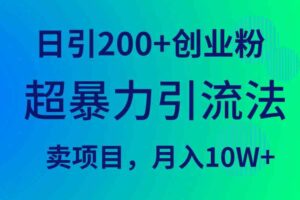 日引200+创业粉

超暴力引流法

卖项目，月入10W+